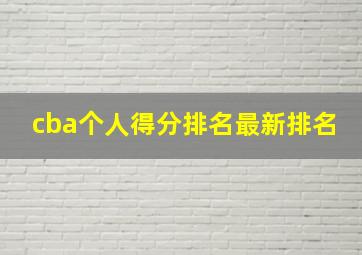 cba个人得分排名最新排名